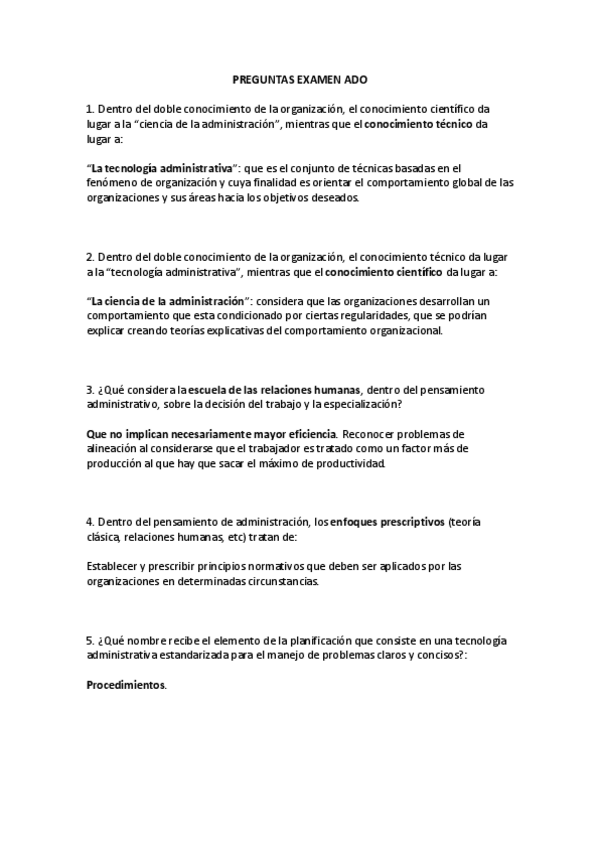 PREGUNTAS EXAMEN ADO

1. Dentro del doble conocimiento de la organización, el conocimiento científico da lugar a la "ciencia de la administración", mientras que el conocimiento técnico da lugar a:

"La tecnología administrativa": que es el conjunto de técnicas basadas en el fenómeno de organización y cuya finalidad es orientar el comportamiento global de las organizaciones y sus áreas hacia los objetivos deseados.

2. Dentro del doble conocimiento de la organización, el conocimiento técnico da lugar a la "tecnología administrativa", mientras que el conocimiento científico da lugar a:

"La ciencia de la administración": considera que las organizaciones desarrollan un comportamiento que esta condicionado por ciertas regularidades, que se podrían explicar creando teorías explicativas del comportamiento organizacional.

3. ¿Qué considera la escuela de las relaciones humanas, dentro del pensamiento administrativo, sobre la decisión del trabajo y la especialización?

Que no implican necesariamente mayor eficiencia. Reconocer problemas de alineación al considerarse que el trabajador es tratado como un factor más de producción al que hay que sacar el máximo de productividad.

4. Dentro del pensamiento de administración, los enfoques prescriptivos (teoría clásica, relaciones humanas, etc) tratan de:

Establecer y prescribir principios normativos que deben ser aplicados por las organizaciones en determinadas circunstancias.

5. ¿Qué nombre recibe el elemento de la planificación que consiste en una tecnología administrativa estandarizada para el manejo de problemas claros y concisos?:

Procedimientos.